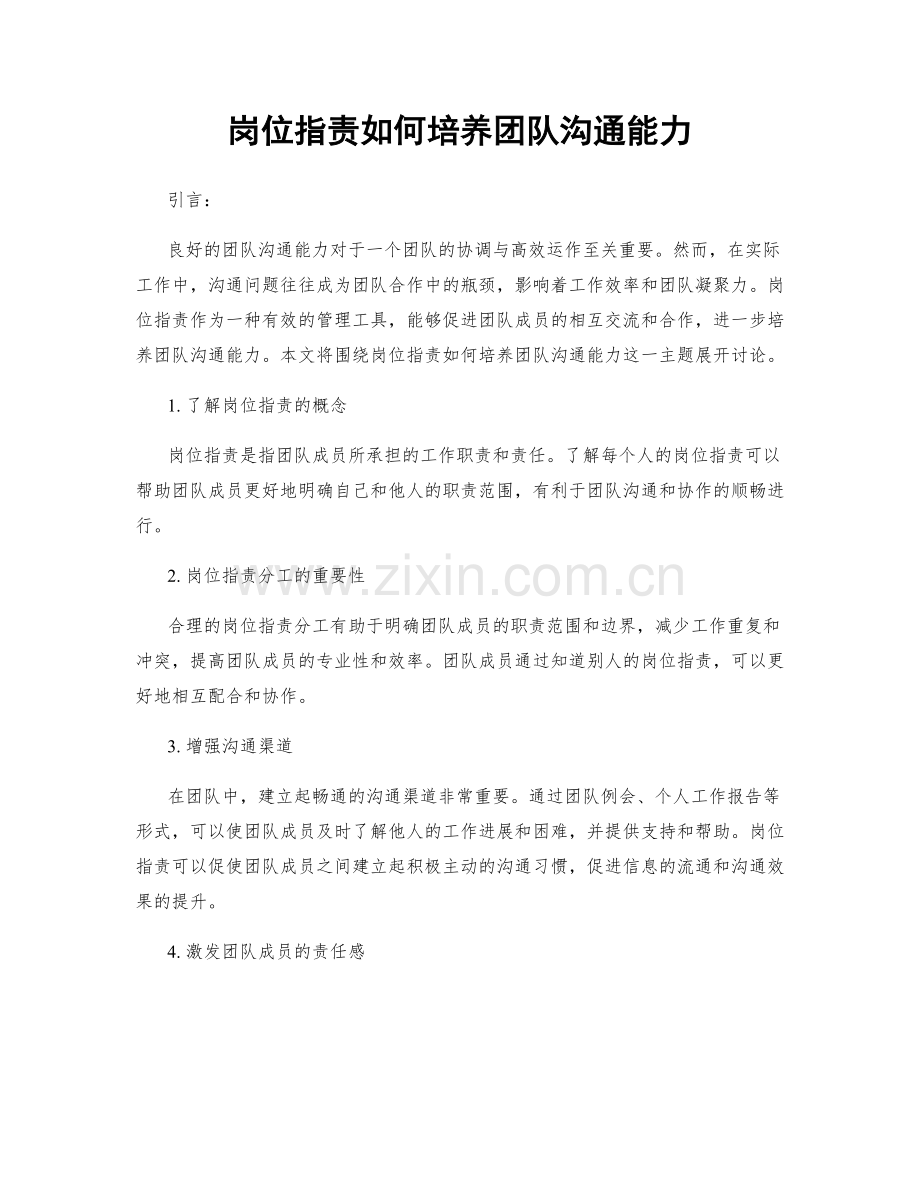 岗位指责如何培养团队沟通能力

引言：

良好的团队沟通能力对于一个团队的协调与高效运作至关重要。然而，在实际工作中，沟通问题往往成为团队合作中的瓶颈，影响着工作效率和团队凝聚力。岗位指责作为一种有效的管理工具，能够促进团队成员的相互交流和合作，进一步培养团队沟通能力。本文将围绕岗位指责如何培养团队沟通能力这一主题展开讨论。

1.了解岗位指责的概念

岗位指责是指团队成员所承担的工作职责和责任。了解每个人的岗位指责可以帮助团队成员更好地明确自己和他人的职责范围，有利于团队沟通和协作的顺畅进行。

2.岗位指责分工的重要性

合理的岗位指责分工有助于明确团队成员的职责范围和边界，减少工作重复和冲突，提高团队成员的专业性和效率。团队成员通过知道别人的岗位指责，可以更好地相互配合和协作。

3.增强沟通渠道

在团队中，建立起畅通的沟通渠道非常重要。通过团队例会、个人工作报告等形式，可以使团队成员及时了解他人的工作进展和困难，并提供支持和帮助。岗位指责可以促使团队成员之间建立起积极主动的沟通习惯，促进信息的流通和沟通效果的提升。

4.激发团队成员的责任感

www.zixin.com.cn